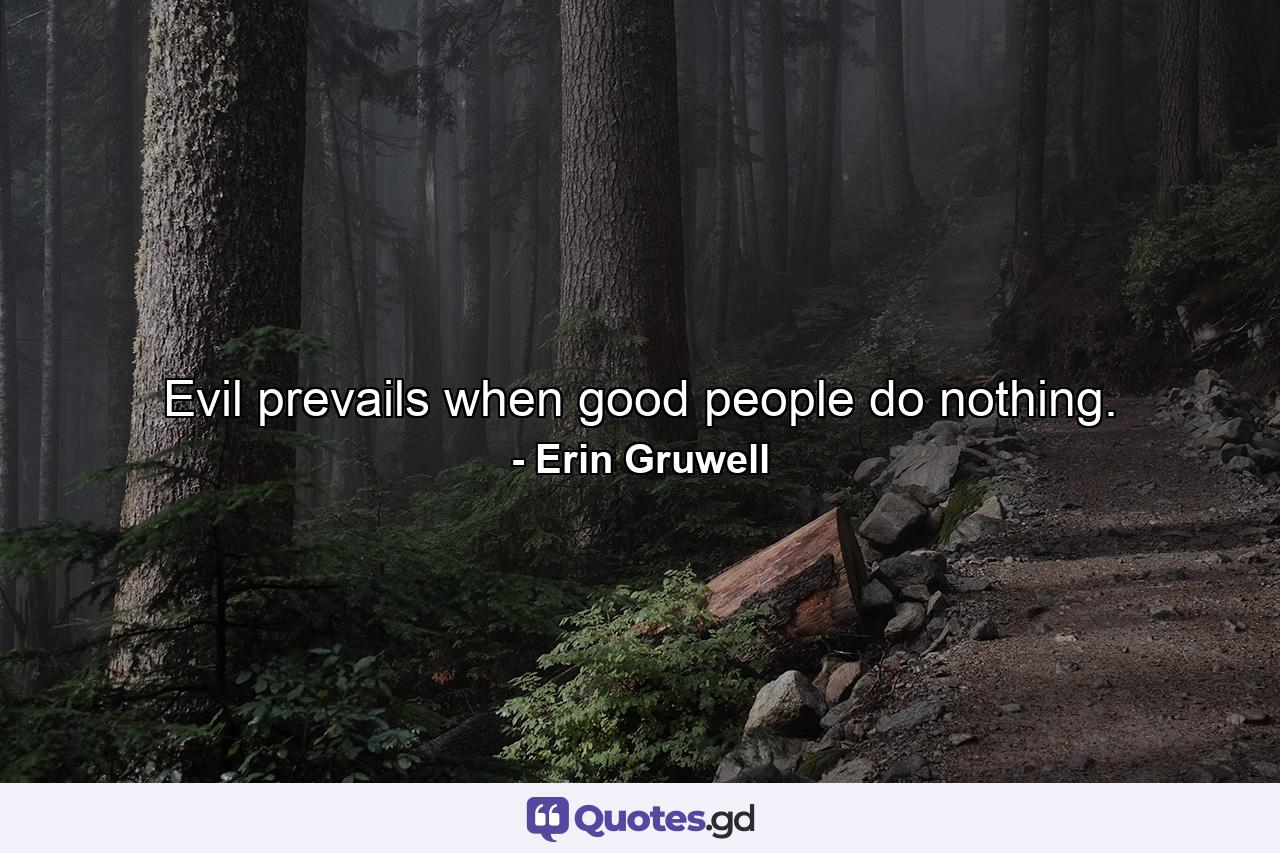 Evil prevails when good people do nothing.
- Erin Gruwell

Quotes.gd